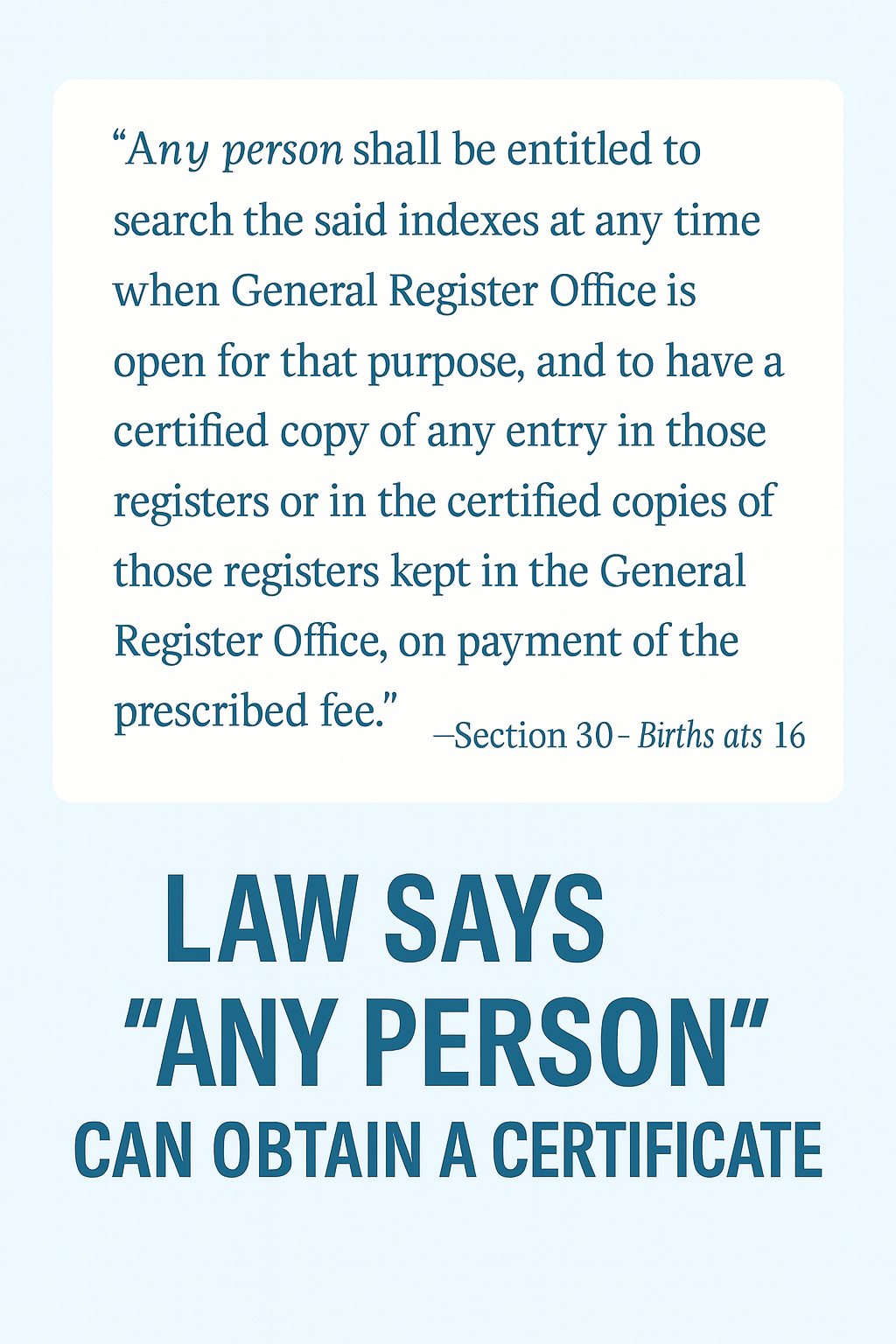 “Any person shall be entitled to search the said indexes at any time when General Register Office is open for that purpose, and to have a certified copy of any entry in those registers or in the certified copies of those registers kept in the General Register Office, on payment of the prescribed fee.” —Section 30 - Births ats 16

LAW SAYS “ANY PERSON” CAN OBTAIN A CERTIFICATE